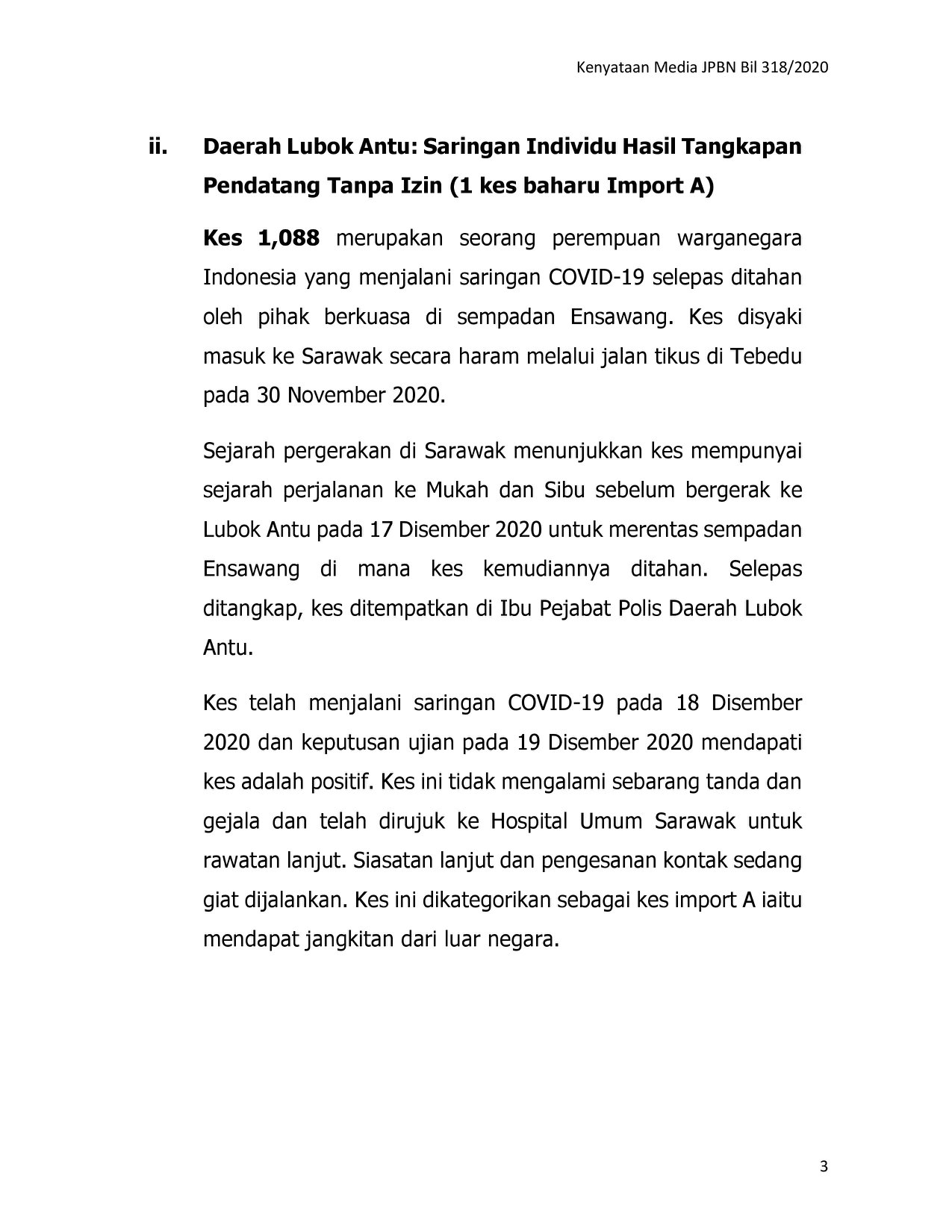 Kenyataan Media JPBN Bil 318/2020

ii. Daerah Lubok Antu: Saringan Individu Hasil Tangkapan Pendatang Tanpa Izin (1 kes baharu Import A)

Kes 1,088 merupakan seorang perempuan warganegara Indonesia yang menjalani saringan COVID-19 selepas ditahan oleh pihak berkuasa di sempadan Ensawang. Kes disyaki masuk ke Sarawak secara haram melalui jalan tikus di Tebedu pada 30 November 2020.

Sejarah pergerakan di Sarawak menunjukkan kes mempunyai sejarah perjalanan ke Mukah dan Sibu sebelum bergerak ke Lubok Antu pada 17 Disember 2020 untuk merentas sempadan Ensawang di mana kes kemudiannya ditahan. Selepas ditangkap, kes ditempatkan di Ibu Pejabat Polis Daerah Lubok Antu.

Kes telah menjalani saringan COVID-19 pada 18 Disember 2020 dan keputusan ujian pada 19 Disember 2020 mendapati kes adalah positif. Kes ini tidak mengalami sebarang tanda dan gejala dan telah dirujuk ke Hospital Umum Sarawak untuk rawatan lanjut. Siasatan lanjut dan pengesanan kontak sedang giat dijalankan. Kes ini dikategorikan sebagai kes import A iaitu mendapat jangkitan dari luar negara.

3